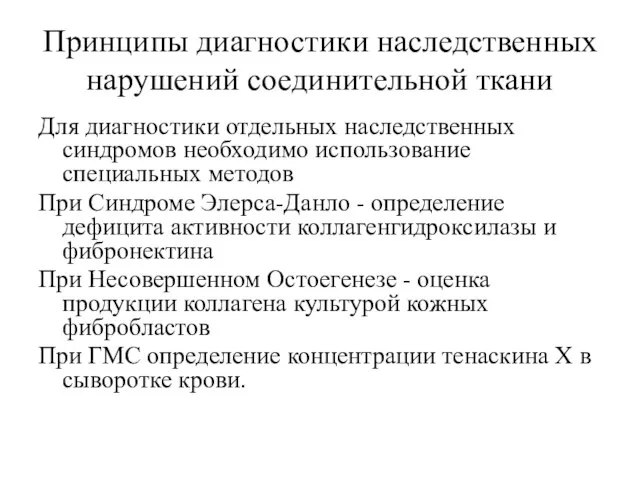 Принципы диагностики наследственных нарушений соединительной ткани

Для диагностики отдельных наследственных синдромов необходимо использование специальных методов

При Синдроме Элерса-Данло - определение дефицита активности коллагенгидроксилазы и фибронектина

При Несовершенном Остоегенезе - оценка продукции коллагена культурой кожных фибробластов

При ГМС определение концентрации тенаскина Х в сыворотке крови.